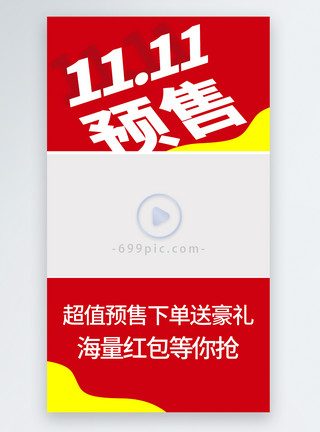 11.11
预售

-699pic.com-

超值预售下单送豪礼
海量红包等你抢